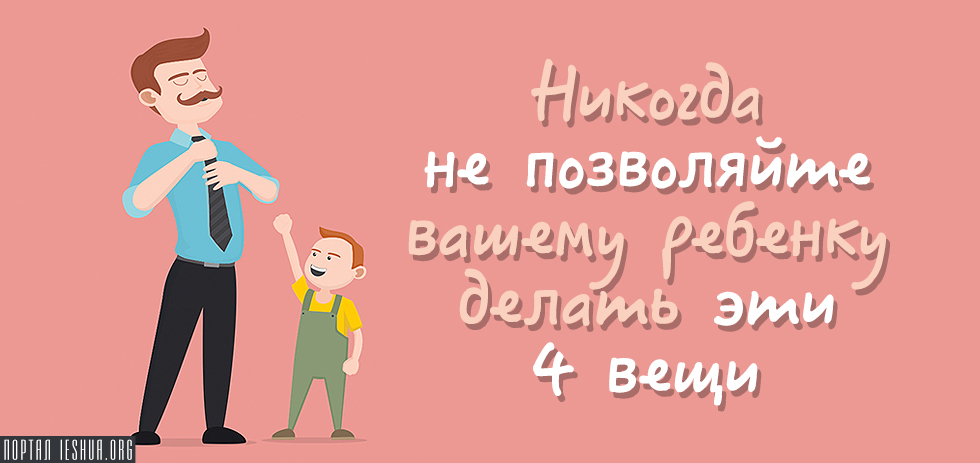 Никогда не позволяйте вашему ребенку делать эти 4 вещи

ПОРТАЛ IESHUA.ORG